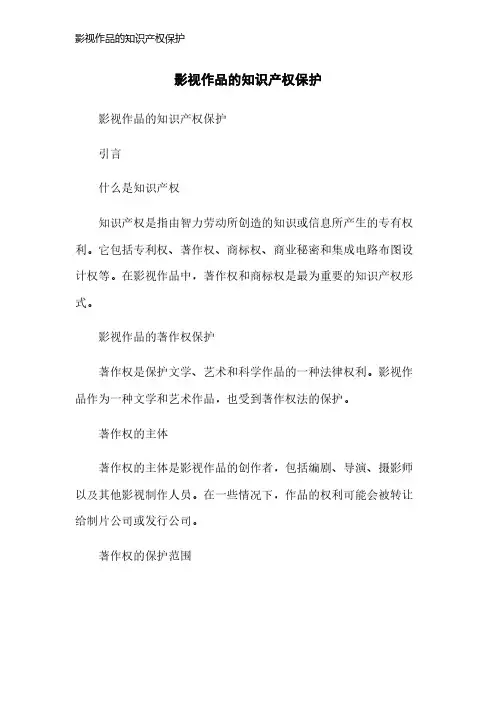 影视作品的知识产权保护

影视作品的知识产权保护

影视作品的知识产权保护

引言

什么是知识产权

知识产权是指由智力劳动所创造的知识或信息所产生的专有权利。它包括专利权、著作权、商标权、商业秘密和集成电路布图设计权等。在影视作品中，著作权和商标权是最为重要的知识产权形式。

影视作品的著作权保护

著作权是保护文学、艺术和科学作品的一种法律权利。影视作品作为一种文学和艺术作品，也受到著作权法的保护。

著作权的主体

著作权的主体是影视作品的创作者，包括编剧、导演、摄影师以及其他影视制作人员。在一些情况下，作品的权利可能会被转让给制片公司或发行公司。

著作权的保护范围